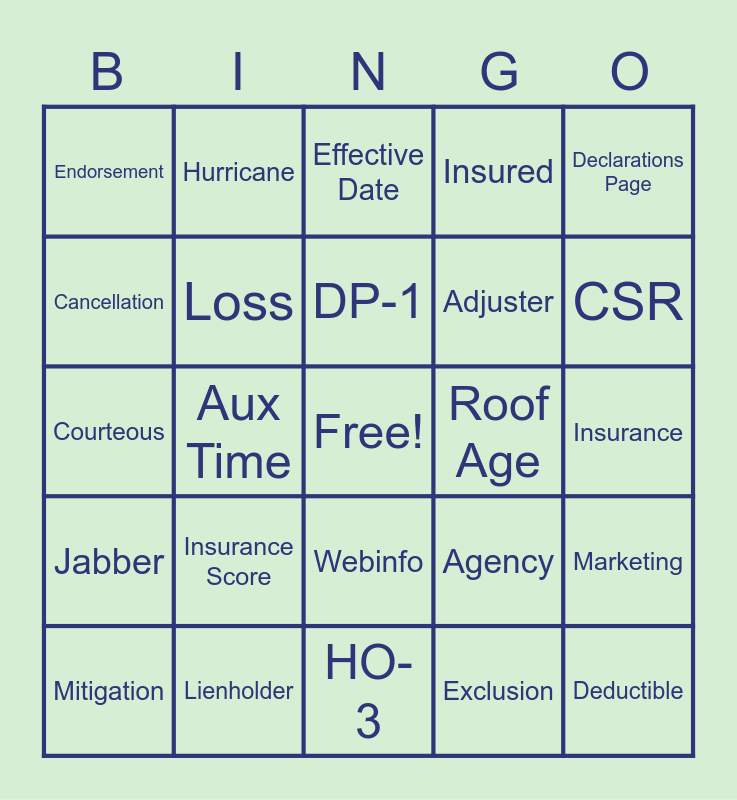 | B | I | N | G | O |
|---|---|---|---|---|
| Endorsement | Hurricane | Effective Date | Insured | Declarations Page |
| Cancellation | Loss | DP-1 | Adjuster | CSR |
| Courteous | Aux Time | Free! | Roof Age | Insurance |
| Jabber | Insurance Score | Webinfo | Agency | Marketing |
| Mitigation | Lienholder | HO-3 | Exclusion | Deductible |